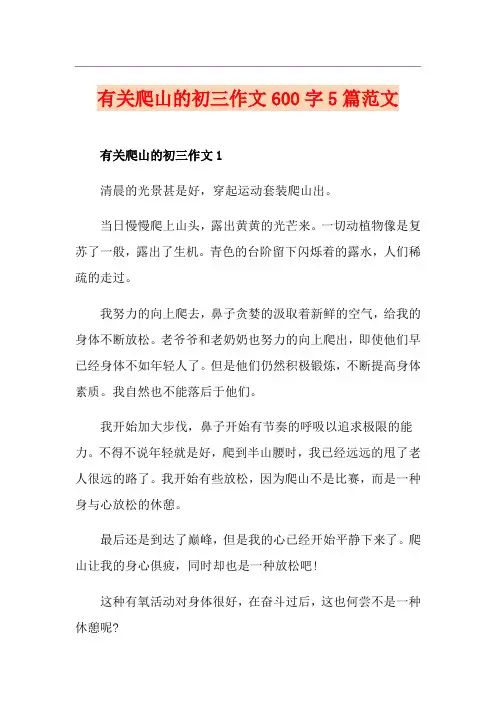 有关爬山的初三作文600字5篇范文

有关爬山的初三作文1

清晨的光景甚是好，穿起运动套装爬山出。

当日慢慢爬上山头，露出黄黄的光芒来。一切动植物像是复苏了一般，露出了生机。青色的台阶留下闪烁着的露水，人们稀疏的走过。

我努力的向上爬去，鼻子贪婪的汲取着新鲜的空气，给我的身体不断放松。老爷爷和老奶奶也努力的向上爬出，即使他们早已经身体不如年轻人了。但是他们仍然积极锻炼，不断提高身体素质。我自然也不能落后于他们。

我开始加大步伐，鼻子开始有节奏的呼吸以追求极限的能力。不得不说年轻就是好，爬到半山腰时，我已经远远的甩了老人很远的路了。我开始有些放松，因为爬山不是比赛，而是一种身与心放松的休憩。

最后还是到达了巅峰，但是我的心已经开始平静下来了。爬山让我的身心俱疲，同时却也是一种放松吧！

这种有氧活动对身体很好，在奋斗过后，这也何尝不是一种休憩呢？